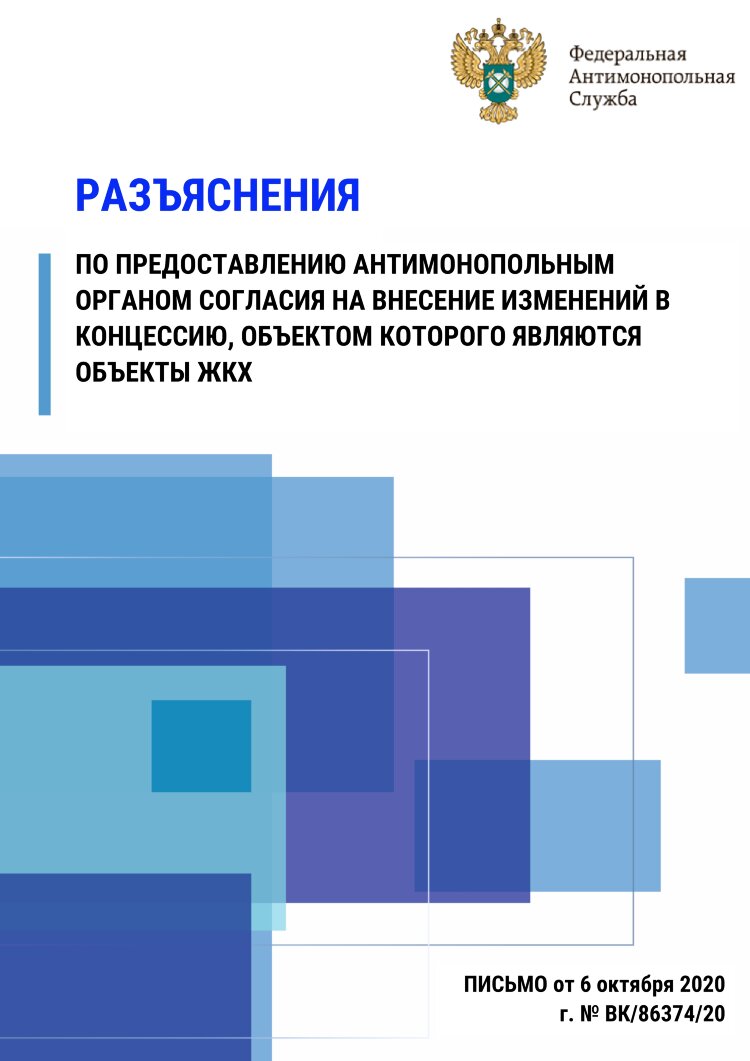 Федеральная
Антимонопольная
Служба

РАЗЪЯСНЕНИЯ

ПО ПРЕДОСТАВЛЕНИЮ АНТИМОНОПОЛЬНЫМ ОРГАНОМ СОГЛАСИЯ НА ВНЕСЕНИЕ ИЗМЕНЕНИЙ В КОНЦЕССИЮ, ОБЪЕКТОМ КОТОРОГО ЯВЛЯЮТСЯ ОБЪЕКТЫ ЖКХ

ПИСЬМО от 6 октября 2020 г. № ВК/86374/20